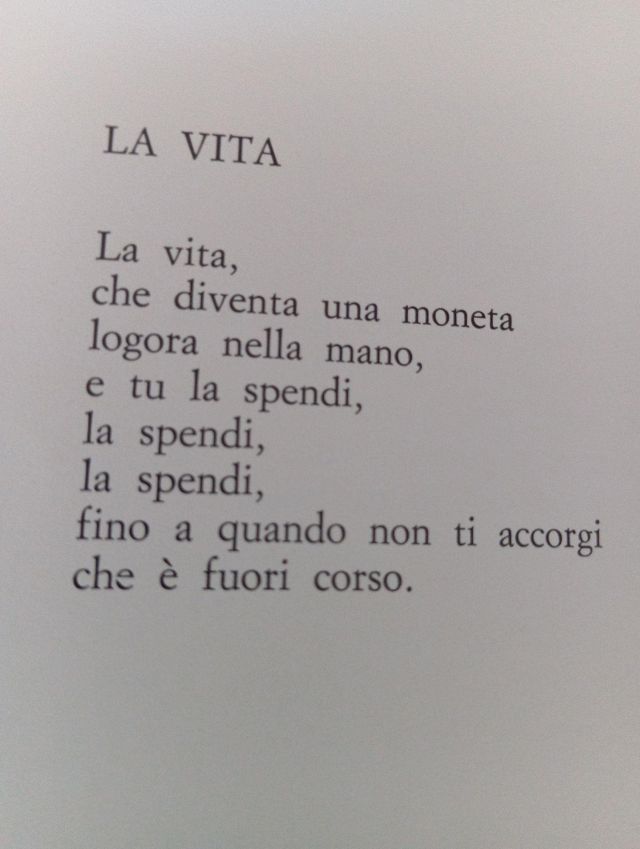 LA VITA

La vita,
che diventa una moneta
logora nella mano,
e tu la spendi,
la spendi,
la spendi,
fino a quando non ti accorgi
che è fuori corso.